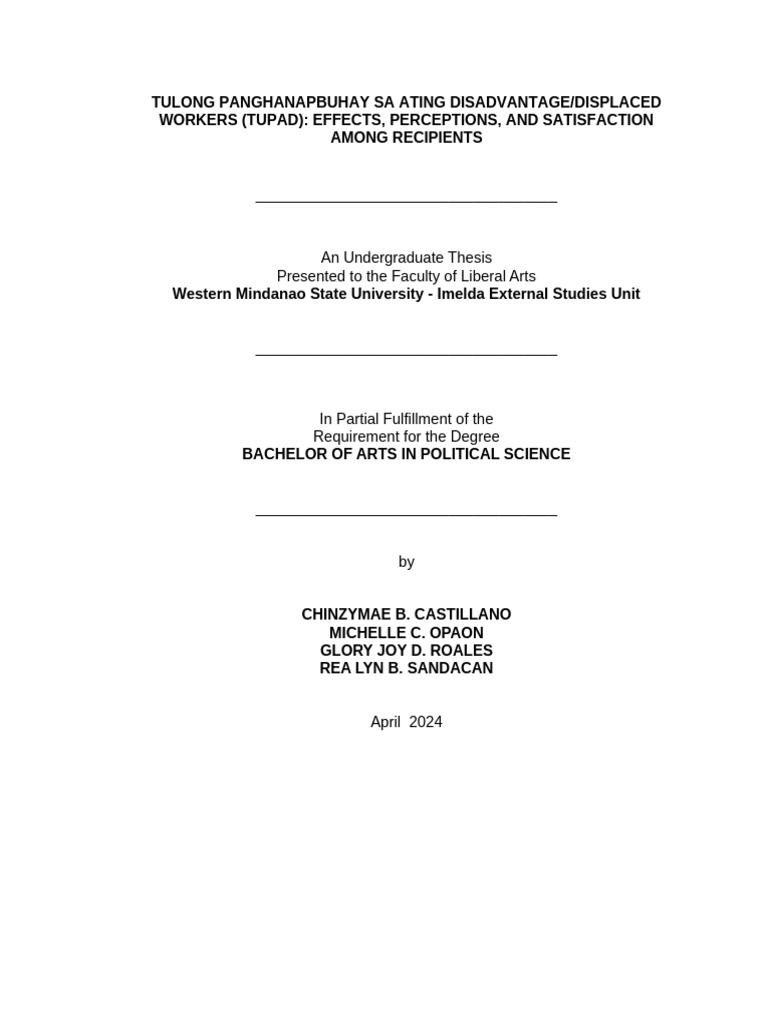 TULONG PANGHANAPBUHAY SA ATING DISADVANTAGE/DISPLACED WORKERS (TUPAD): EFFECTS, PERCEPTIONS, AND SATISFACTION AMONG RECIPIENTS

An Undergraduate Thesis
Presented to the Faculty of Liberal Arts
Western Mindanao State University - Imelda External Studies Unit

In Partial Fulfillment of the
Requirement for the Degree
BACHELOR OF ARTS IN POLITICAL SCIENCE

by

CHINZYMAE B. CASTILLANO
MICHELLE C. OPAON
GLORY JOY D. ROALES
REA LYN B. SANDACAN

April 2024